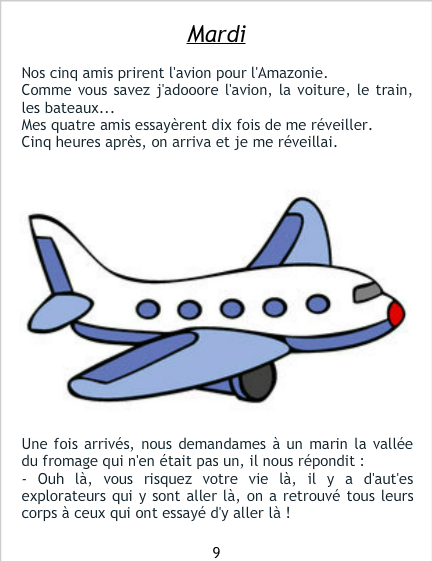 Mardi

Nos cinq amis prirent l'avion pour l'Amazonie.
Comme vous savez j'adooore l'avion, la voiture, le train, les bateaux...
Mes quatre amis essayèrent dix fois de me réveiller.
Cinq heures après, on arriva et je me réveillai.

Une fois arrivés, nous demandames à un marin la vallée du fromage qui n'en était pas un, il nous répondit :
- Ouh là, vous risquez votre vie là, il y a d'aut'es explorateurs qui y sont aller là, on a retrouvé tous leurs corps à ceux qui ont essayé d'y aller là !

9